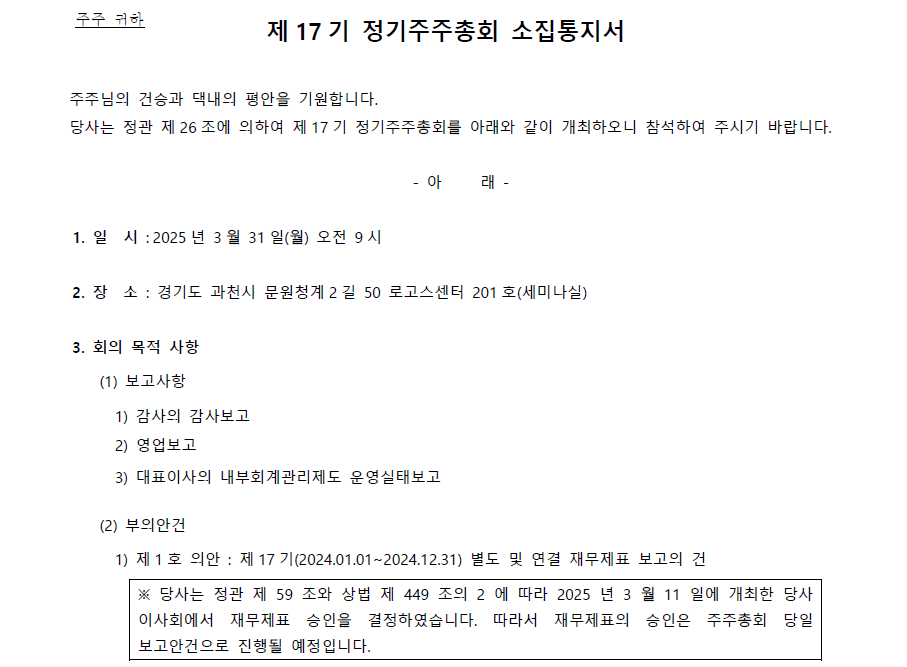 주주 귀하

제 17 기 정기주주총회 소집통지서

주주님의 건승과 댁내의 평안을 기원합니다.
당사는 정관 제 26 조에 의하여 제 17 기 정기주주총회를 아래와 같이 개최하오니 참석하여 주시기 바랍니다.

- 아 래 -

1. 일 시 : 2025 년 3 월 31 일(월) 오전 9 시

2. 장 소 : 경기도 과천시 문원청계 2 길 50 로고스센터 201 호(세미나실)

3. 회의 목적 사항

(1) 보고사항

1) 감사의 감사보고

2) 영업보고

3) 대표이사의 내부회계관리제도 운영실태보고

(2) 부의안건

1) 제 1 호 의안 : 제 17 기(2024.01.01~2024.12.31) 별도 및 연결 재무제표 보고의 건

※ 당사는 정관 제 59 조와 상법 제 449 조의 2 에 따라 2025 년 3 월 11 일에 개최한 당사 이사회에서 재무제표 승인을 결정하였습니다. 따라서 재무제표의 승인은 주주총회 당일 보고안건으로 진행될 예정입니다.